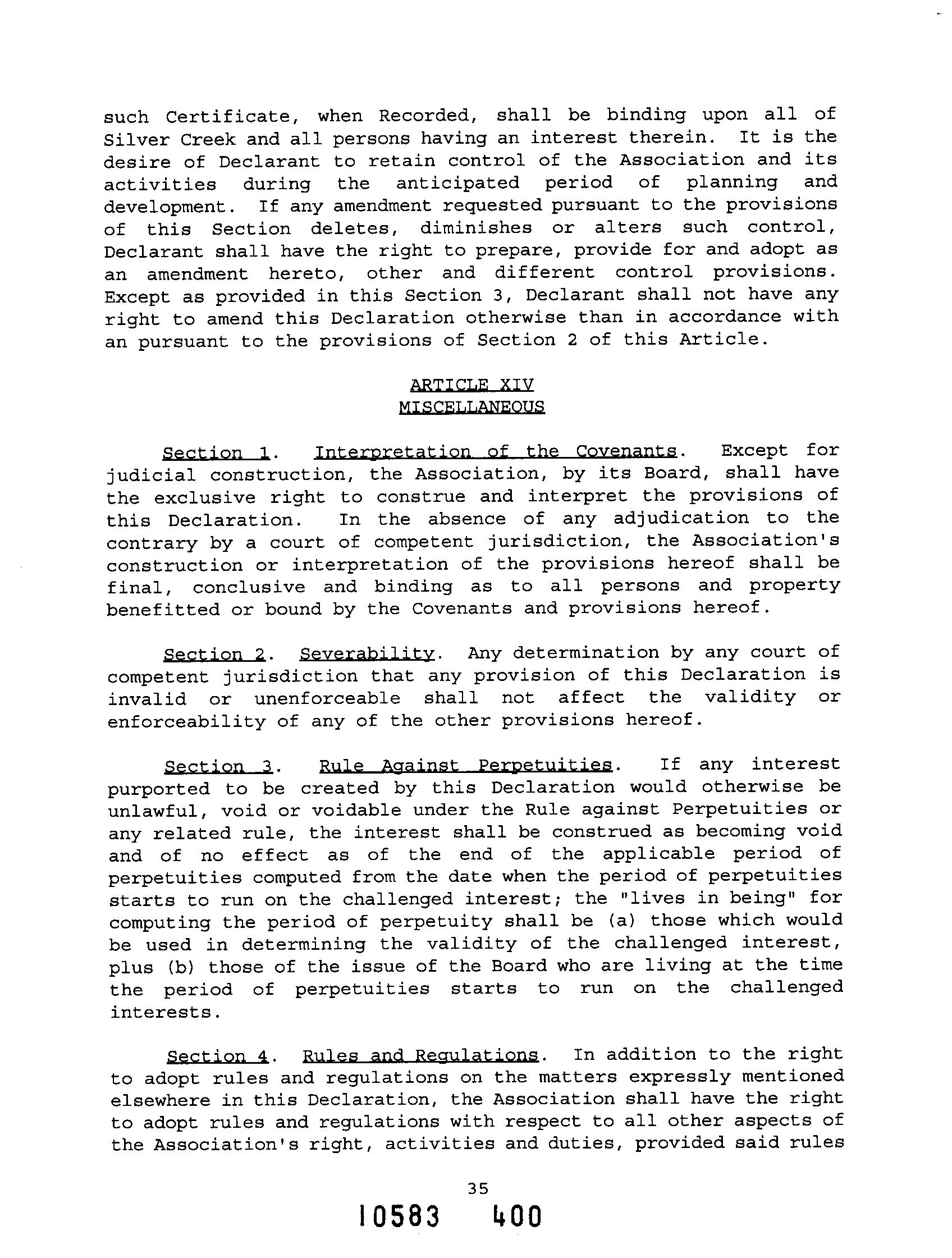 such Certificate, when Recorded, shall be binding upon all of Silver Creek and all persons having an interest therein. It is the desire of Declarant to retain control of the Association and its activities during the anticipated period of planning and development. If any amendment requested pursuant to the provisions of this Section deletes, diminishes or alters such control, Declarant shall have the right to prepare, provide for and adopt as an amendment hereto, other and different control provisions. Except as provided in this Section 3, Declarant shall not have any right to amend this Declaration otherwise than in accordance with an pursuant to the provisions of Section 2 of this Article.

ARTICLE XIV
MISCELLANEOUS

Section 1. Interpretation of the Covenants. Except for judicial construction, the Association, by its Board, shall have the exclusive right to construe and interpret the provisions of this Declaration. In the absence of any adjudication to the contrary by a court of competent jurisdiction, the Association's construction or interpretation of the provisions hereof shall be final, conclusive and binding as to all persons and property benefitted or bound by the Covenants and provisions hereof.

Section 2. Severability. Any determination by any court of competent jurisdiction that any provision of this Declaration is invalid or unenforceable shall not affect the validity or enforceability of any of the other provisions hereof.

Section 3. Rule Against Perpetuities. If any interest purported to be created by this Declaration would otherwise be unlawful, void or voidable under the Rule against Perpetuities or any related rule, the interest shall be construed as becoming void and of no effect as of the end of the applicable period of perpetuities computed from the date when the period of perpetuities starts to run on the challenged interest; the "lives in being" for computing the period of perpetuity shall be (a) those which would be used in determining the validity of the challenged interest, plus (b) those of the issue of the Board who are living at the time the period of perpetuities starts to run on the challenged interests.

Section 4. Rules and Regulations. In addition to the right to adopt rules and regulations on the matters expressly mentioned elsewhere in this Declaration, the Association shall have the right to adopt rules and regulations with respect to all other aspects of the Association's right, activities and duties, provided said rules

35

10583 400